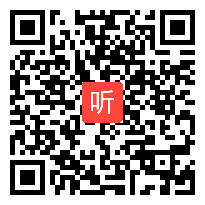 听